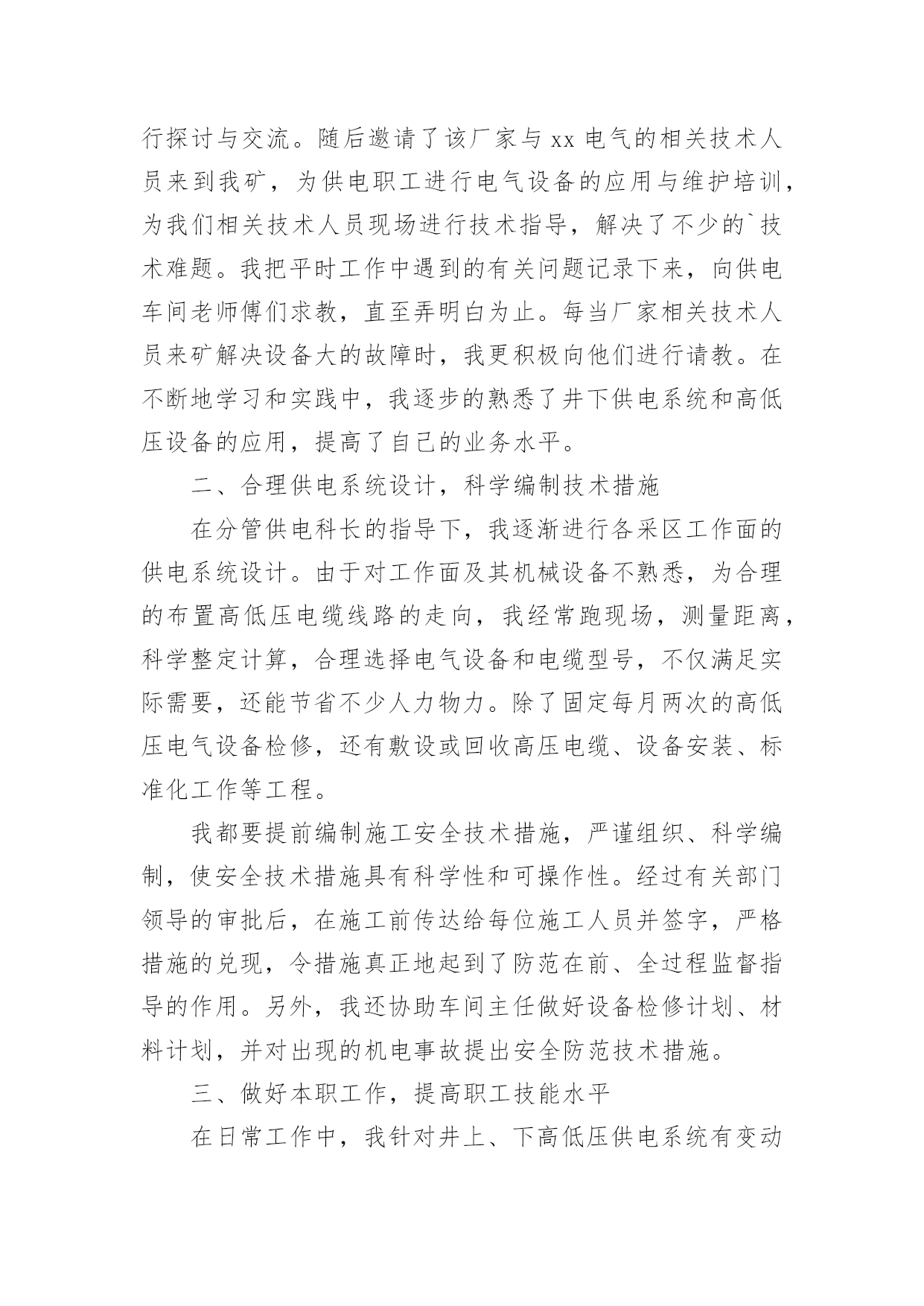 行探讨与交流。随后邀请了该厂家与 xx 电气的相关技术人员来到我矿，为供电职工进行电气设备的应用与维护培训，为我们相关技术人员现场进行技术指导，解决了不少的`技术难题。我把平时工作中遇到的有关问题记录下来，向供电车间老师傅们求教，直至弄明白为止。每当厂家相关技术人员来矿解决设备大的故障时，我更积极向他们进行请教。在不断地学习和实践中，我逐步的熟悉了井下供电系统和高低压设备的应用，提高了自己的业务水平。

二、合理供电系统设计，科学编制技术措施

在分管供电科长的指导下，我逐渐进行各采区工作面的供电系统设计。由于对工作面及其机械设备不熟悉，为合理的布置高低压电缆线路的走向，我经常跑现场，测量距离，科学整定计算，合理选择电气设备和电缆型号，不仅满足实际需要，还能节省不少人力物力。除了固定每月两次的高低压电气设备检修，还有敷设或回收高压电缆、设备安装、标准化工作等工程。

我都要提前编制施工安全技术措施，严谨组织、科学编制，使安全技术措施具有科学性和可操作性。经过有关部门领导的审批后，在施工前传达给每位施工人员并签字，严格措施的兑现，令措施真正地起到了防范在前、全过程监督指导的作用。另外，我还协助车间主任做好设备检修计划、材料计划，并对出现的机电事故提出安全防范技术措施。

三、做好本职工作，提高职工技能水平

在日常工作中，我针对井上、下高低压供电系统有变动